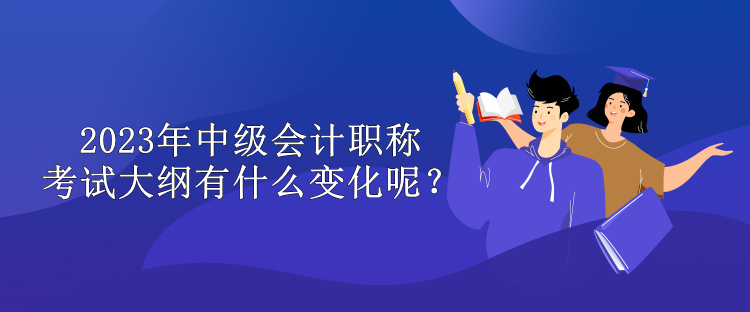 2023年中级会计职称
考试大纲有什么变化呢？